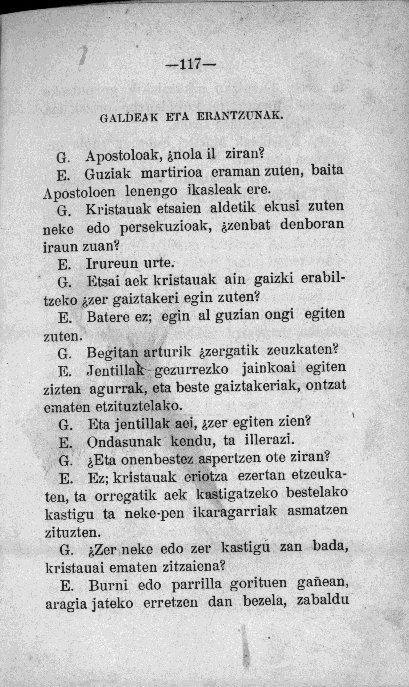 —117—

GALDEAK ETA ERANTZUNAK.

G. Apostoloak, ¿nola il ziran?

E. Guziak martirioa eraman zuten, baita Apostoloen lenengo ikasleak ere.

G. Kristauak etsaien aldetik ekusi zuten neke edo persekuzioak, ¿zenbat denboran iraun zuan?

E. Irureun urte.

G. Etsai aek kristauak ain gaizki erabiltzeko ¿zer gaiztakeri egin zuten?

E. Batere ez; egin al guzian ongi egiten zuten.

G. Begitan arturik ¿zergatik zeuzkaten?

E. Jentillak gezurrezko jainkoai egiten zizten agurrak, eta beste gaiztakeriak, ontzat ematen etzituztelako.

G. Eta jentillak aei, ¿zer egiten zien?

E. Ondasunak kendu, ta illerazi.

G. ¿Eta onenbestez aspertzen ote ziran?

E. Ez; kristauak eriotza ezertan etzeukaten, ta orregatik aek kastigatzeko bestelako kastigu ta neke-pen ikaragarriak asmatzen zituzten.

G. ¿Zer neke edo zer kastigu zan bada, kristauai ematen zitzaiena?

E. Burni edo parrilla gorituen gañean, aragia jateko erretzen dan bezela, zabaldu